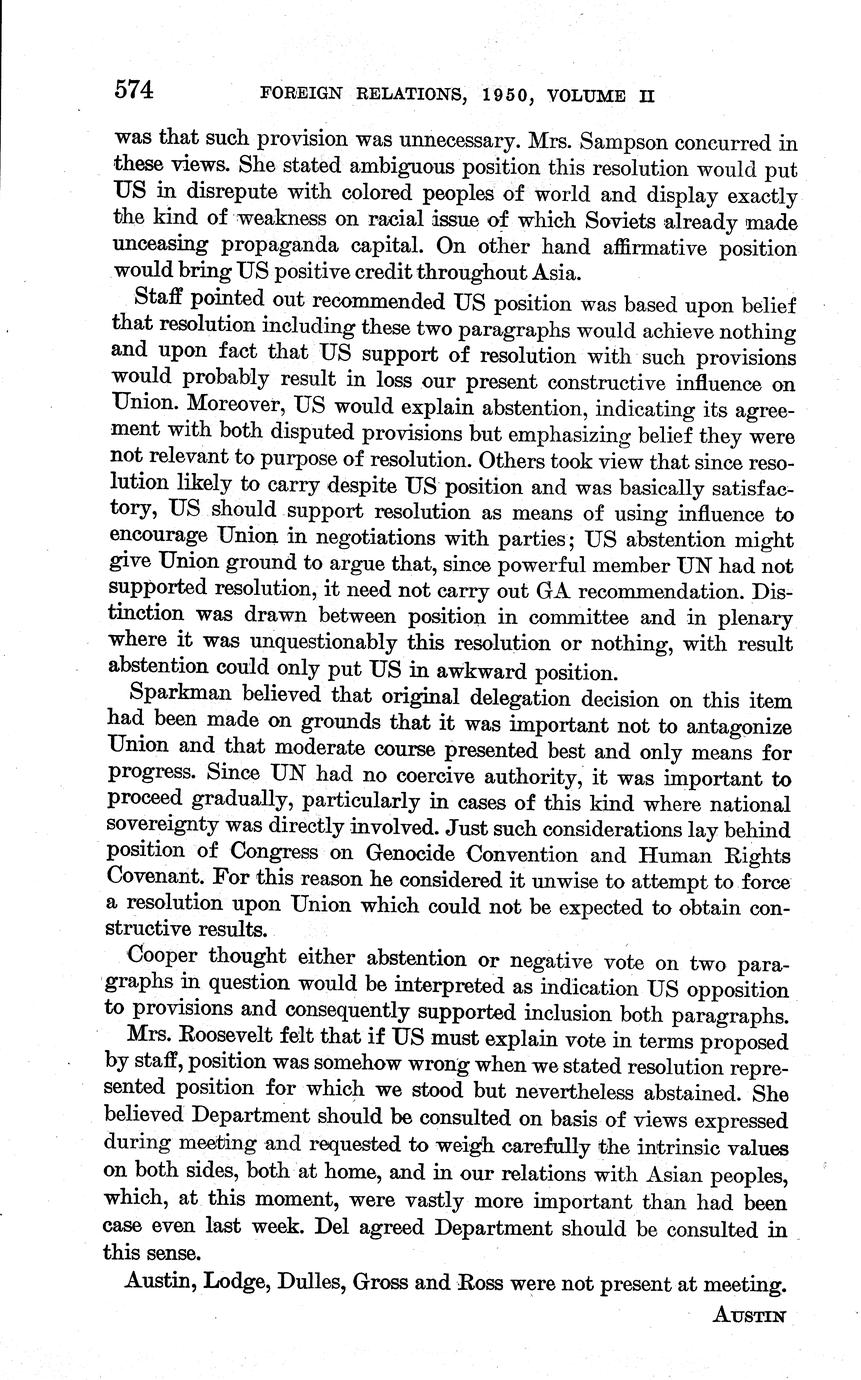 574 FOREIGN RELATIONS, 1950, VOLUME II

was that such provision was unnecessary. Mrs. Sampson concurred in these views. She stated ambiguous position this resolution would put US in disrepute with colored peoples of world and display exactly the kind of weakness on racial issue of which Soviets already made unceasing propaganda capital. On other hand affirmative position would bring US positive credit throughout Asia.

Staff pointed out recommended US position was based upon belief that resolution including these two paragraphs would achieve nothing and upon fact that US support of resolution with such provisions would probably result in loss our present constructive influence on Union. Moreover, US would explain abstention, indicating its agreement with both disputed provisions but emphasizing belief they were not relevant to purpose of resolution. Others took view that since resolution likely to carry despite US position and was basically satisfactory, US should support resolution as means of using influence to encourage Union in negotiations with parties; US abstention might give Union ground to argue that, since powerful member UN had not supported resolution, it need not carry out GA recommendation. Distinction was drawn between position in committee and in plenary where it was unquestionably this resolution or nothing, with result abstention could only put US in awkward position.

Sparkman believed that original delegation decision on this item had been made on grounds that it was important not to antagonize Union and that moderate course presented best and only means for progress. Since UN had no coercive authority, it was important to proceed gradually, particularly in cases of this kind where national sovereignty was directly involved. Just such considerations lay behind position of Congress on Genocide Convention and Human Rights Covenant. For this reason he considered it unwise to attempt to force a resolution upon Union which could not be expected to obtain constructive results.

Cooper thought either abstention or negative vote on two paragraphs in question would be interpreted as indication US opposition to provisions and consequently supported inclusion both paragraphs.

Mrs. Roosevelt felt that if US must explain vote in terms proposed by staff, position was somehow wrong when we stated resolution represented position for which we stood but nevertheless abstained. She believed Department should be consulted on basis of views expressed during meeting and requested to weigh carefully the intrinsic values on both sides, both at home, and in our relations with Asian peoples, which, at this moment, were vastly more important than had been case even last week. Del agreed Department should be consulted in this sense.

Austin, Lodge, Dulles, Gross and Ross were not present at meeting.

AUSTIN